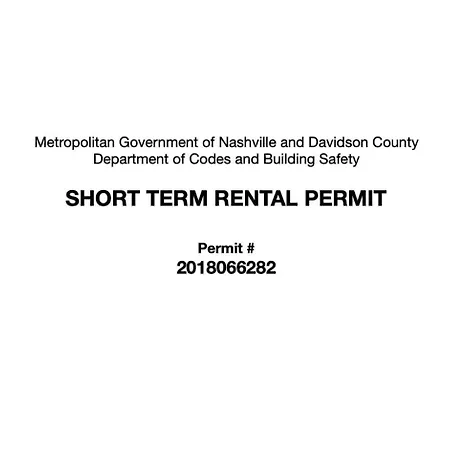 Metropolitan Government of Nashville and Davidson County
Department of Codes and Building Safety

SHORT TERM RENTAL PERMIT

Permit #
2018066282